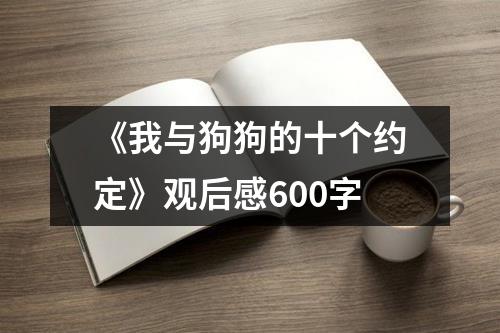 《我与狗狗的十个约定》观后感600字